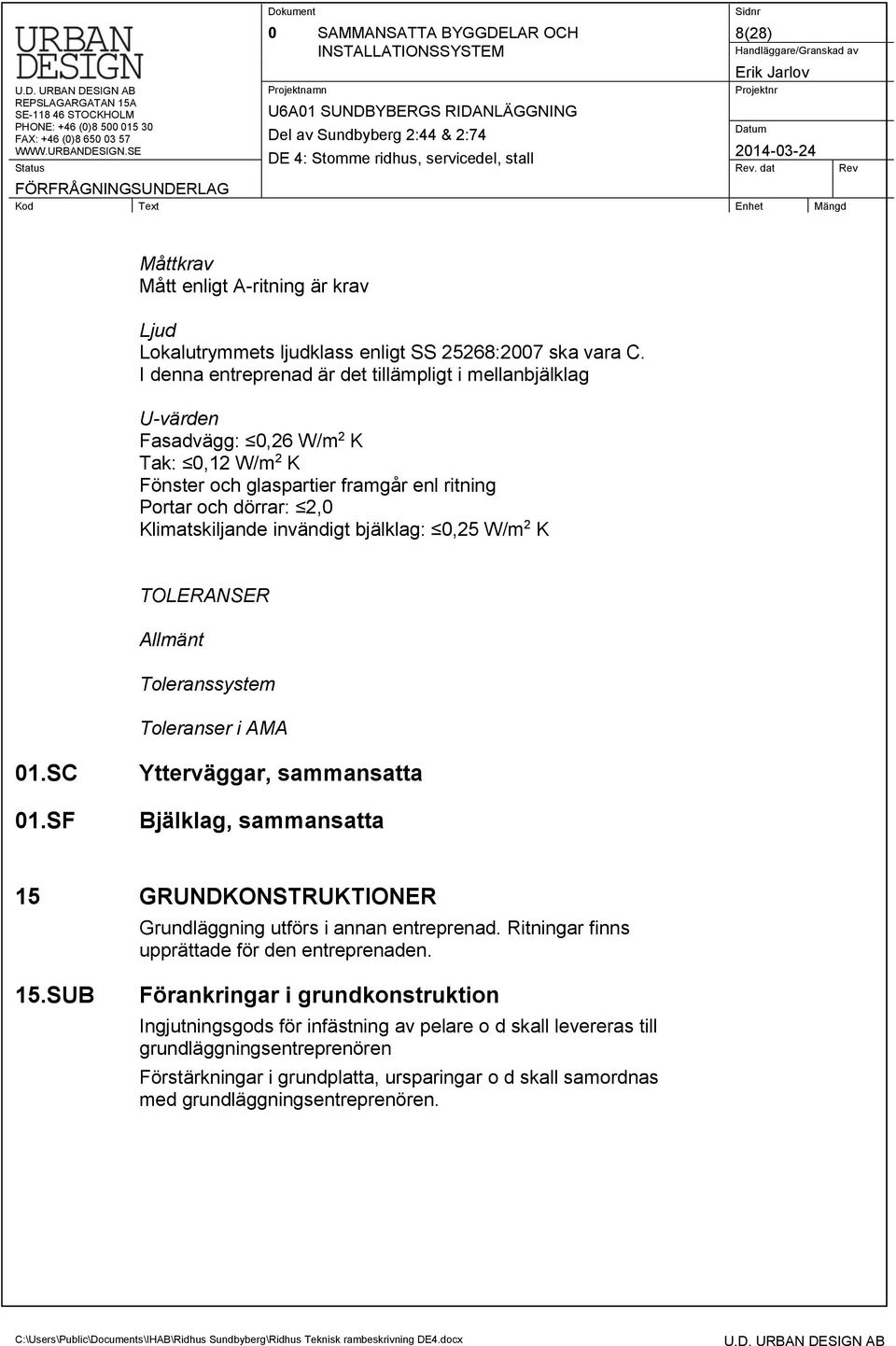 URBAN DESIGN

U.D. URBAN DESIGN AB
REPSLAGARGATAN 15A
SE-118 46 STOCKHOLM
PHONE: +46 (0)8 500 015 30
FAX: +46 (0)8 650 03 57
WWW.URBANDESIGN.SE

Status
FÖRFRÅGNINGSUNDERLAG

Dokument
0 SAMMANSATTA BYGGDELAR OCH INSTALLATIONSSYSTEM

Projektnamn
U6A01 SUNDBYBERGS RIDANLÄGGNING
Del av Sundbyberg 2:44 & 2:74
DE 4: Stomme ridhus, servicedel, stall

Sidnr
8(28)
Handläggare/Granskad av
Erik Jarlov
Projektnr
Datum
2014-03-24
Rev. dat
Rev

Kod
Text
Enhet
Mängd

Måttkrav
Mått enligt A-ritning är krav

Ljud
Lokalutrymmets ljudklass enligt SS 25268:2007 ska vara C.
I denna entreprenad är det tillämpligt i mellanbjälklag

U-värden
Fasadvägg: ≤0,26 W/m$^2$ K
Tak: ≤0,12 W/m$^2$ K
Fönster och glaspartier framgår enl ritning
Portar och dörrar: ≤2,0
Klimatskiljande invändigt bjälklag: ≤0,25 W/m$^2$ K

TOLERANSER

Allmänt

Toleranssystem

Toleranser i AMA

01.SC Ytterväggar, sammansatta

01.SF Bjälklag, sammansatta

15 GRUNDKONSTRUKTIONER
Grundläggning utförs i annan entreprenad. Ritningar finns upprättade för den entreprenaden.

15.SUB Förankringar i grundkonstruktion
Ingjutningsgods för infästning av pelare o d skall levereras till grundläggningsentreprenören
Förstärkningar i grundplatta, ursparingar o d skall samordnas med grundläggningsentreprenören.

C:\Users\Public\Documents\IHAB\Ridhus Sundbyberg\Ridhus Teknisk rambeskrivning DE4.docx
U.D. URBAN DESIGN AB